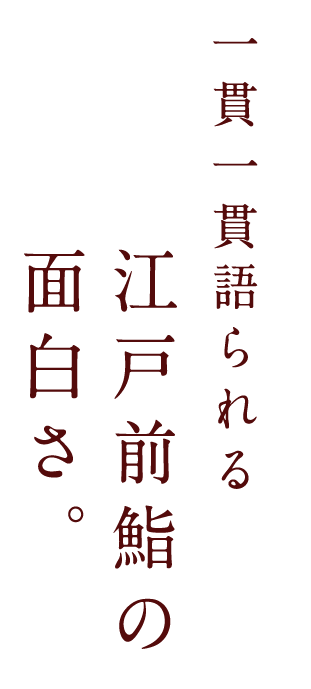 一貫一貫語られる
江戸前鮨の
面白さ。